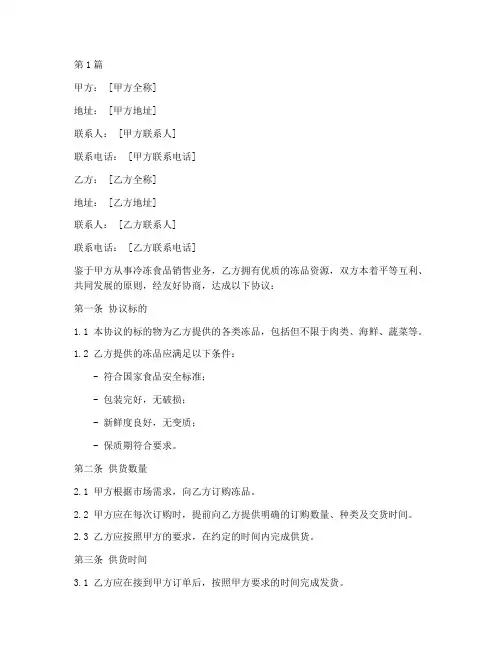 第1篇

甲方：［甲方全称］

地址：［甲方地址］

联系人：［甲方联系人］

联系电话：［甲方联系电话］

乙方：［乙方全称］

地址：［乙方地址］

联系人：［乙方联系人］

联系电话：［乙方联系电话］

鉴于甲方从事冷冻食品销售业务，乙方拥有优质的冻品资源，双方本着平等互利、共同发展的原则，经友好协商，达成以下协议：

第一条 协议标的

1.1 本协议的标的物为乙方提供的各类冻品，包括但不限于肉类、海鲜、蔬菜等。

1.2 乙方提供的冻品应满足以下条件：

- 符合国家食品安全标准；

- 包装完好，无破损；

- 新鲜度良好，无变质；

- 保质期符合要求。

第二条 供货数量

2.1 甲方根据市场需求，向乙方订购冻品。

2.2 甲方应在每次订购时，提前向乙方提供明确的订购数量、种类及交货时间。

2.3 乙方应按照甲方的要求，在约定的时间内完成供货。

第三条 供货时间

3.1 乙方应在接到甲方订单后，按照甲方要求的时间完成发货。